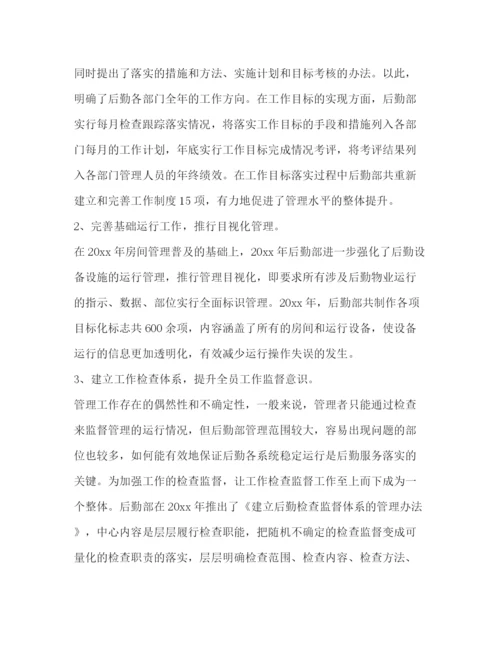 同时提出了落实的措施和方法、实施计划和目标考核的办法。以此，明确了后勤各部门全年的工作方向。在工作目标的实现方面，后勤部实行每月检查跟踪落实情况，将落实工作目标的手段和措施列入各部门每月的工作计划，年底实行工作目标完成情况考评，将考评结果列入各部门管理人员的年终绩效。在工作目标落实过程中后勤部共重新建立和完善工作制度15项，有力地促进了管理水平的整体提升。

2、完善基础运行工作，推行目视化管理。

在20xx年房间管理普及的基础上，20xx年后勤部进一步强化了后勤设备设施的运行管理，推行管理目视化，即要求所有涉及后勤物业运行的指示、数据、部位实行全面标识管理。20xx年，后勤部共制作各项目标化标志共600余项，内容涵盖了所有的房间和运行设备，使设备运行的信息更加透明化，有效减少运行操作失误的发生。

3、建立工作检查体系，提升全员工作监督意识。

管理工作存在的偶然性和不确定性，一般来说，管理者只能通过检查来监督管理的运行情况，但后勤部管理范围较大，容易出现问题的部位也较多，如何能有效地保证后勤各系统稳定运行是后勤服务落实的关键。为加强工作的检查监督，让工作检查监督工作至上而下成为一个整体。后勤部在20xx年推出了《建立后勤检查监督体系的管理办法》，中心内容是层层履行检查职能，把随机不确定的检查监督变成可量化的检查职责的落实，层层明确检查范围、检查内容、检查方法、